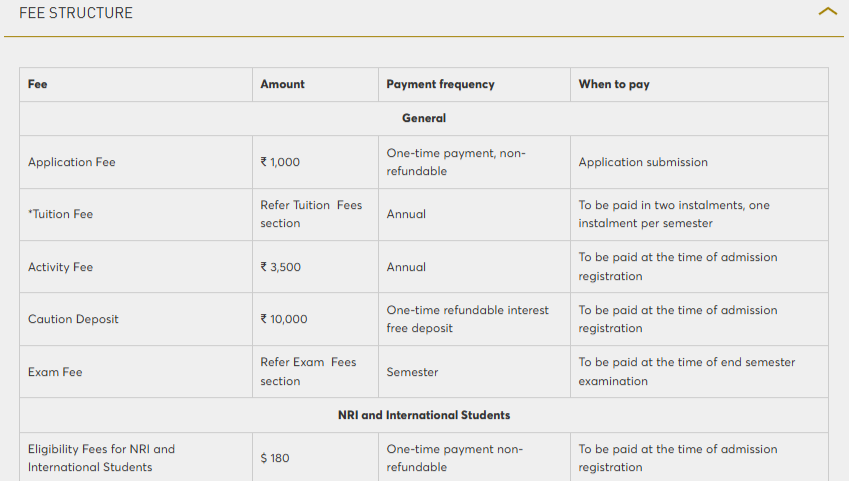 FEE STRUCTURE

| Fee | Amount | Payment frequency | When to pay |
|---|---|---|---|
| General | | | |
| Application Fee | ₹ 1,000 | One-time payment, non-refundable | Application submission |
| *Tuition Fee | Refer Tuition Fees section | Annual | To be paid in two instalments, one instalment per semester |
| Activity Fee | ₹ 3,500 | Annual | To be paid at the time of admission registration |
| Caution Deposit | ₹ 10,000 | One-time refundable interest free deposit | To be paid at the time of admission registration |
| Exam Fee | Refer Exam Fees section | Semester | To be paid at the time of end semester examination |
| NRI and International Students | | | |
| Eligibility Fees for NRI and International Students | $ 180 | One-time payment non-refundable | To be paid at the time of admission registration |